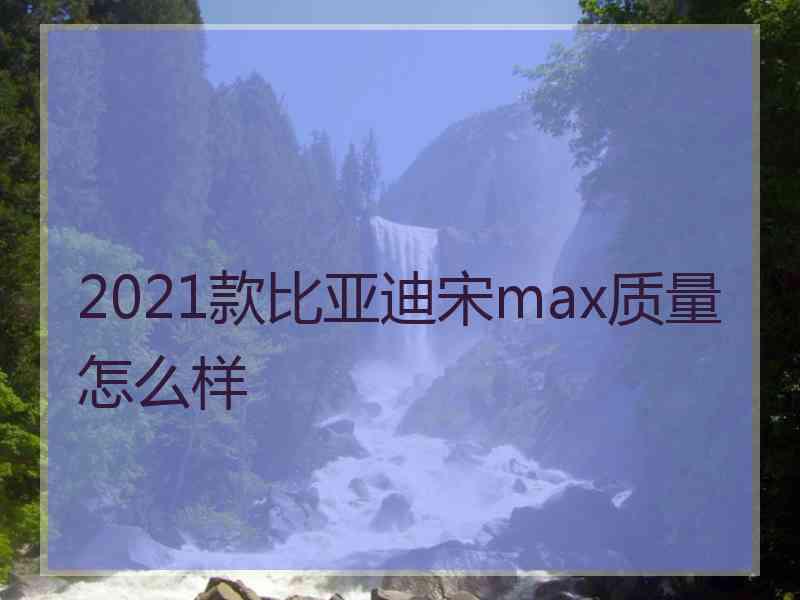 2021款比亚迪宋max质量怎么样